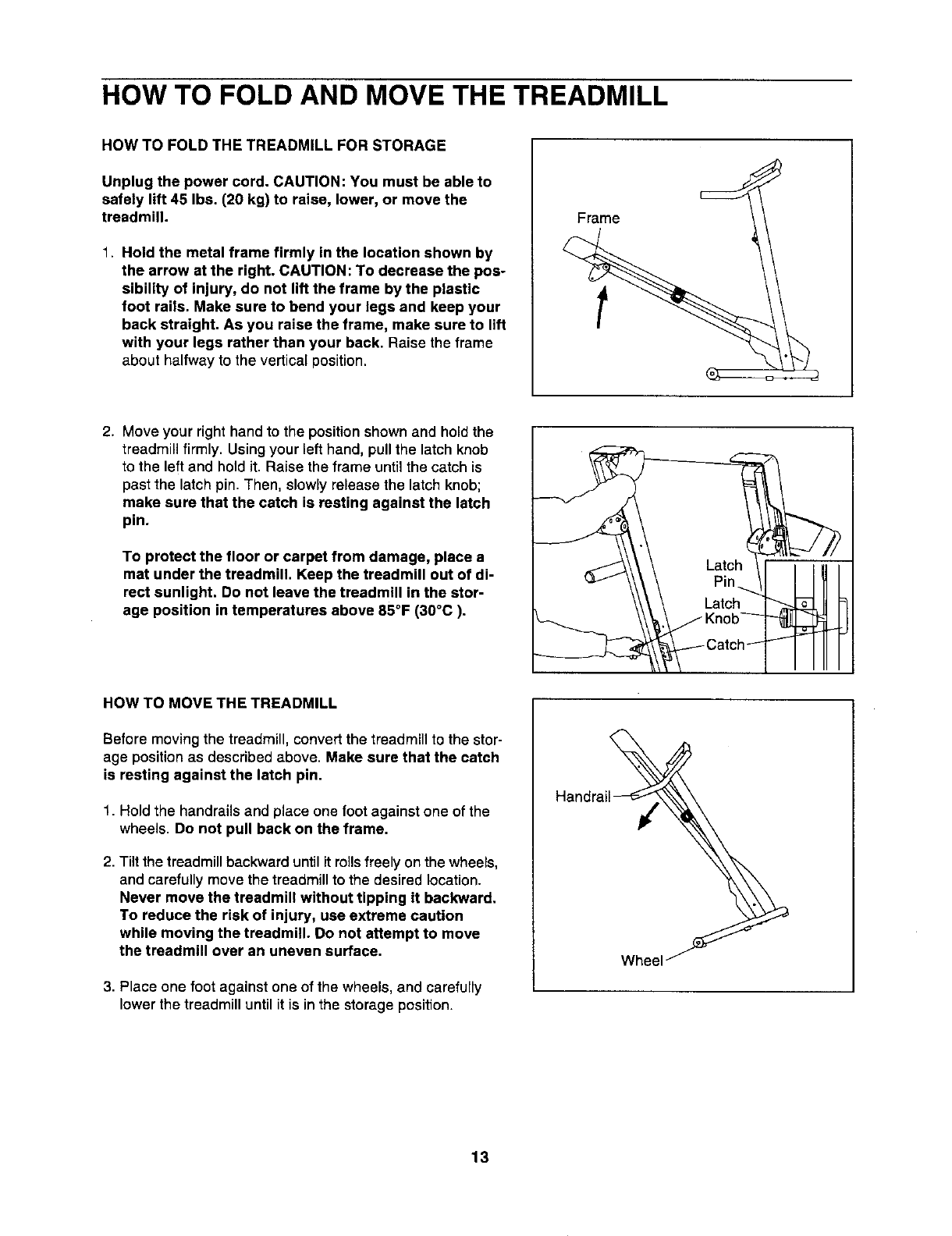 HOW TO FOLD AND MOVE THE TREADMILL

HOW TO FOLD THE TREADMILL FOR STORAGE

Unplug the power cord. CAUTION: You must be able to safely lift 45 lbs. (20 kg) to raise, lower, or move the treadmill.

1. Hold the metal frame firmly in the location shown by the arrow at the right. CAUTION: To decrease the possibility of injury, do not lift the frame by the plastic foot rails. Make sure to bend your legs and keep your back straight. As you raise the frame, make sure to lift with your legs rather than your back. Raise the frame about halfway to the vertical position.

Frame

2. Move your right hand to the position shown and hold the treadmill firmly. Using your left hand, pull the latch knob to the left and hold it. Raise the frame until the catch is past the latch pin. Then, slowly release the latch knob; make sure that the catch is resting against the latch pin.

To protect the floor or carpet from damage, place a mat under the treadmill. Keep the treadmill out of direct sunlight. Do not leave the treadmill in the storage position in temperatures above 85°F (30°C ).

Latch Pin
Latch Knob
Catch

HOW TO MOVE THE TREADMILL

Before moving the treadmill, convert the treadmill to the storage position as described above. Make sure that the catch is resting against the latch pin.

1. Hold the handrails and place one foot against one of the wheels. Do not pull back on the frame.

2. Tilt the treadmill backward until it rolls freely on the wheels, and carefully move the treadmill to the desired location. Never move the treadmill without tipping it backward. To reduce the risk of injury, use extreme caution while moving the treadmill. Do not attempt to move the treadmill over an uneven surface.

3. Place one foot against one of the wheels, and carefully lower the treadmill until it is in the storage position.

Handrail
Wheel

13